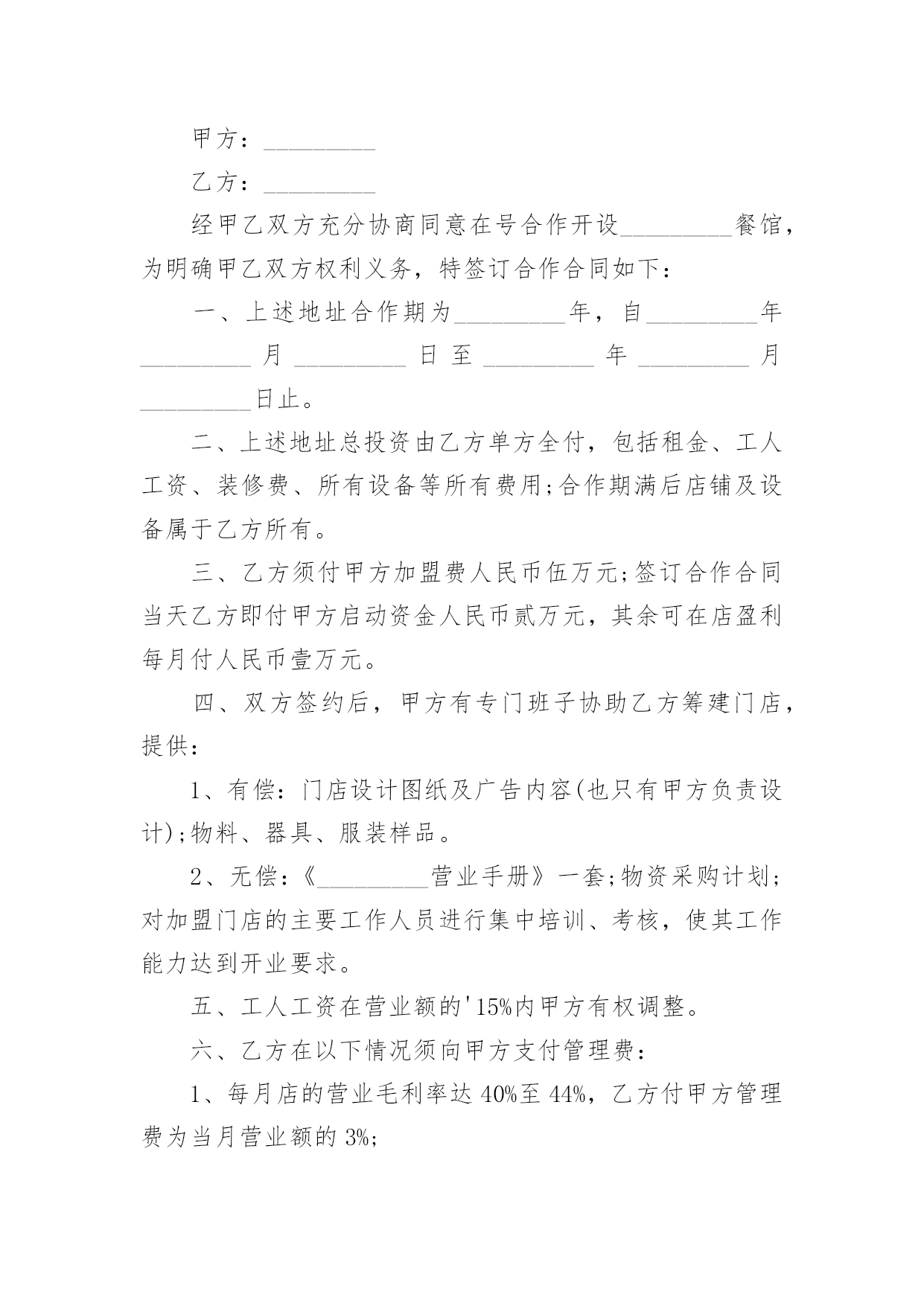 甲方：_________

乙方：_________

经甲乙双方充分协商同意在号合作开设_________餐馆，为明确甲乙双方权利义务，特签订合作合同如下：

一、上述地址合作期为_________年，自_________年_________月_________日至_________年_________月_________日止。

二、上述地址总投资由乙方单方全付，包括租金、工人工资、装修费、所有设备等所有费用;合作期满后店铺及设备属于乙方所有。

三、乙方须付甲方加盟费人民币伍万元;签订合作合同当天乙方即付甲方启动资金人民币贰万元，其余可在店盈利每月付人民币壹万元。

四、双方签约后，甲方有专门班子协助乙方筹建门店，提供：

1、有偿：门店设计图纸及广告内容(也只有甲方负责设计);物料、器具、服装样品。

2、无偿：《_________营业手册》一套;物资采购计划;对加盟门店的主要工作人员进行集中培训、考核，使其工作能力达到开业要求。

五、工人工资在营业额的'15%内甲方有权调整。

六、乙方在以下情况须向甲方支付管理费：

1、每月店的营业毛利率达40%至44%，乙方付甲方管理费为当月营业额的3%;